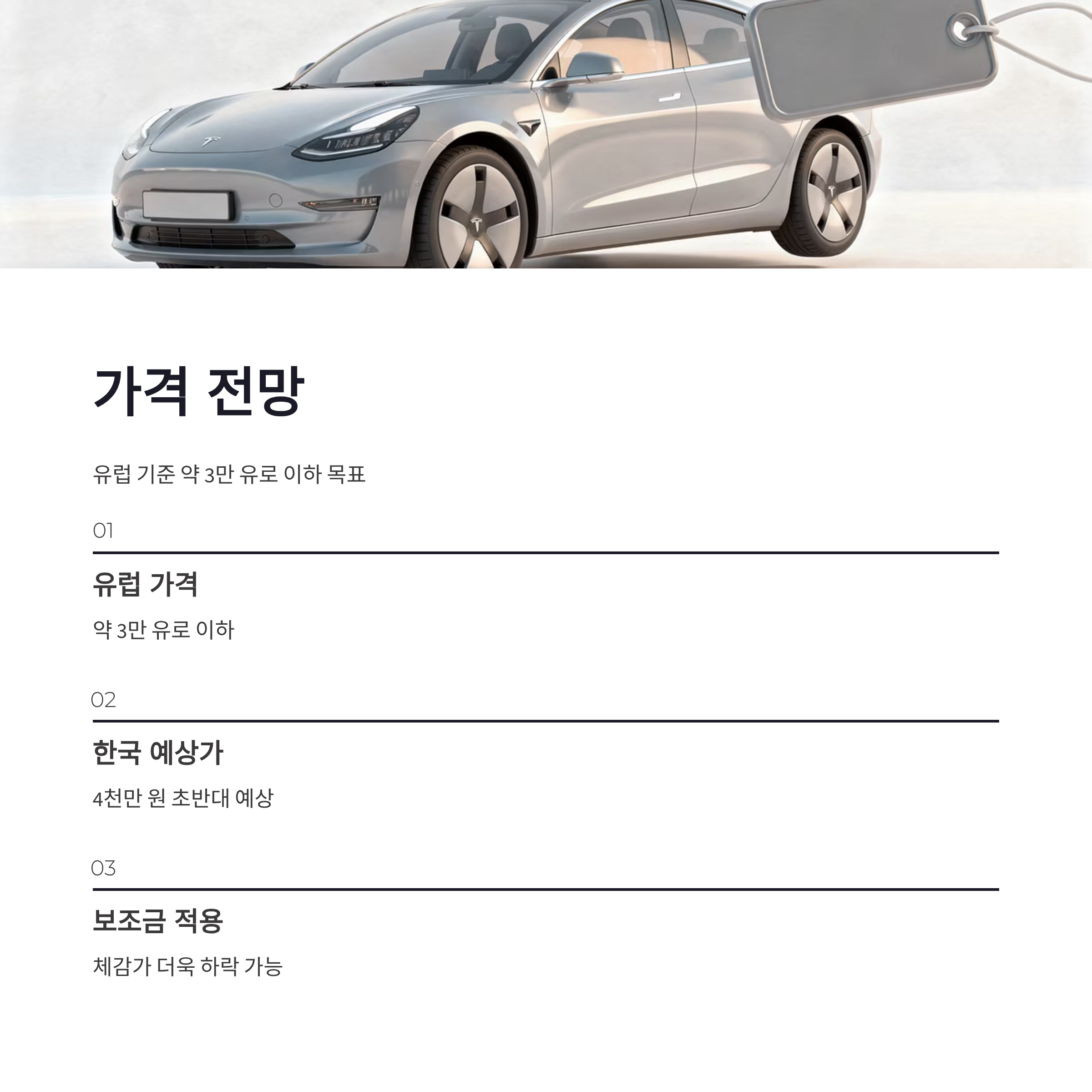 가격 전망

유럽 기준 약 3만 유로 이하 목표

01

유럽 가격

약 3만 유로 이하

02

한국 예상가

4천만 원 초반대 예상

03

보조금 적용

체감가 더욱 하락 가능